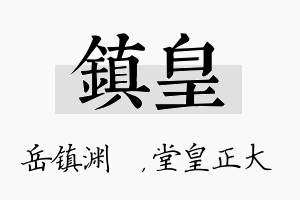 鎮皇

岳镇渊 ,堂皇正大